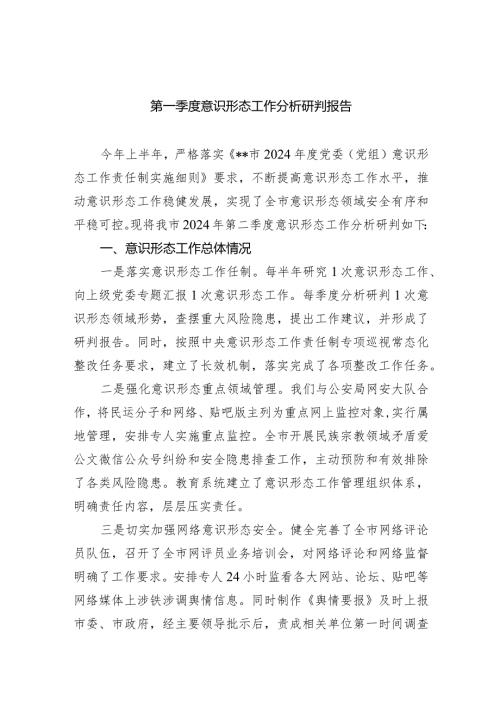 第一季度意识形态工作分析研判报告

今年上半年，严格落实《**市2024年度党委（党组）意识形态工作责任制实施细则》要求，不断提高意识形态工作水平，推动意识形态工作稳健发展，实现了全市意识形态领域安全有序和平稳可控。现将我市2024年第二季度意识形态工作分析研判如下：

一、意识形态工作总体情况

一是落实意识形态工作任制。每半年研究1次意识形态工作、向上级党委专题汇报1次意识形态工作。每季度分析研判1次意识形态领域形势，查摆重大风险隐患，提出工作建议，并形成了研判报告。同时，按照中央意识形态工作责任制专项巡视常态化整改任务要求，建立了长效机制，落实完成了各项整改工作任务。

二是强化意识形态重点领域管理。我们与公安局网安大队合作，将民运分子和网络、贴吧版主列为重点网上监控对象，实行属地管理，安排专人实施重点监控。全市开展民族宗教领域矛盾爱公文微信公众号纠纷和安全隐患排查工作，主动预防和有效排除了各类风险隐患。教育系统建立了意识形态工作管理组织体系，明确责任内容，层层压实责任。

三是切实加强网络意识形态安全。健全完善了全市网络评论员队伍，召开了全市网评员业务培训会，对网络评论和网络监督明确了工作要求。安排专人24小时监看各大网站、论坛、贴吧等网络媒体上涉铁涉调舆情信息。同时制作《舆情要报》及时上报市委、市政府，经主要领导批示后，责成相关单位第一时间调查